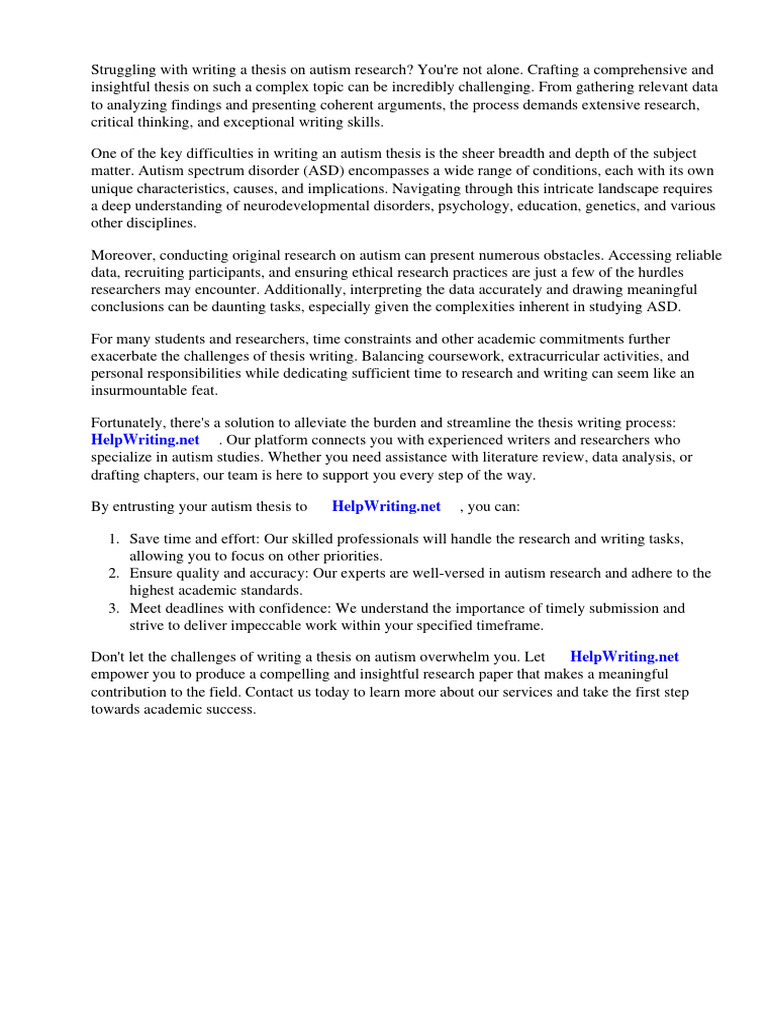 Struggling with writing a thesis on autism research? You're not alone. Crafting a comprehensive and insightful thesis on such a complex topic can be incredibly challenging. From gathering relevant data to analyzing findings and presenting coherent arguments, the process demands extensive research, critical thinking, and exceptional writing skills.

One of the key difficulties in writing an autism thesis is the sheer breadth and depth of the subject matter. Autism spectrum disorder (ASD) encompasses a wide range of conditions, each with its own unique characteristics, causes, and implications. Navigating through this intricate landscape requires a deep understanding of neurodevelopmental disorders, psychology, education, genetics, and various other disciplines.

Moreover, conducting original research on autism can present numerous obstacles. Accessing reliable data, recruiting participants, and ensuring ethical research practices are just a few of the hurdles researchers may encounter. Additionally, interpreting the data accurately and drawing meaningful conclusions can be daunting tasks, especially given the complexities inherent in studying ASD.

For many students and researchers, time constraints and other academic commitments further exacerbate the challenges of thesis writing. Balancing coursework, extracurricular activities, and personal responsibilities while dedicating sufficient time to research and writing can seem like an insurmountable feat.

Fortunately, there's a solution to alleviate the burden and streamline the thesis writing process: HelpWriting.net . Our platform connects you with experienced writers and researchers who specialize in autism studies. Whether you need assistance with literature review, data analysis, or drafting chapters, our team is here to support you every step of the way.

By entrusting your autism thesis to HelpWriting.net , you can:

1. Save time and effort: Our skilled professionals will handle the research and writing tasks, allowing you to focus on other priorities.
2. Ensure quality and accuracy: Our experts are well-versed in autism research and adhere to the highest academic standards.
3. Meet deadlines with confidence: We understand the importance of timely submission and strive to deliver impeccable work within your specified timeframe.

Don't let the challenges of writing a thesis on autism overwhelm you. Let HelpWriting.net empower you to produce a compelling and insightful research paper that makes a meaningful contribution to the field. Contact us today to learn more about our services and take the first step towards academic success.